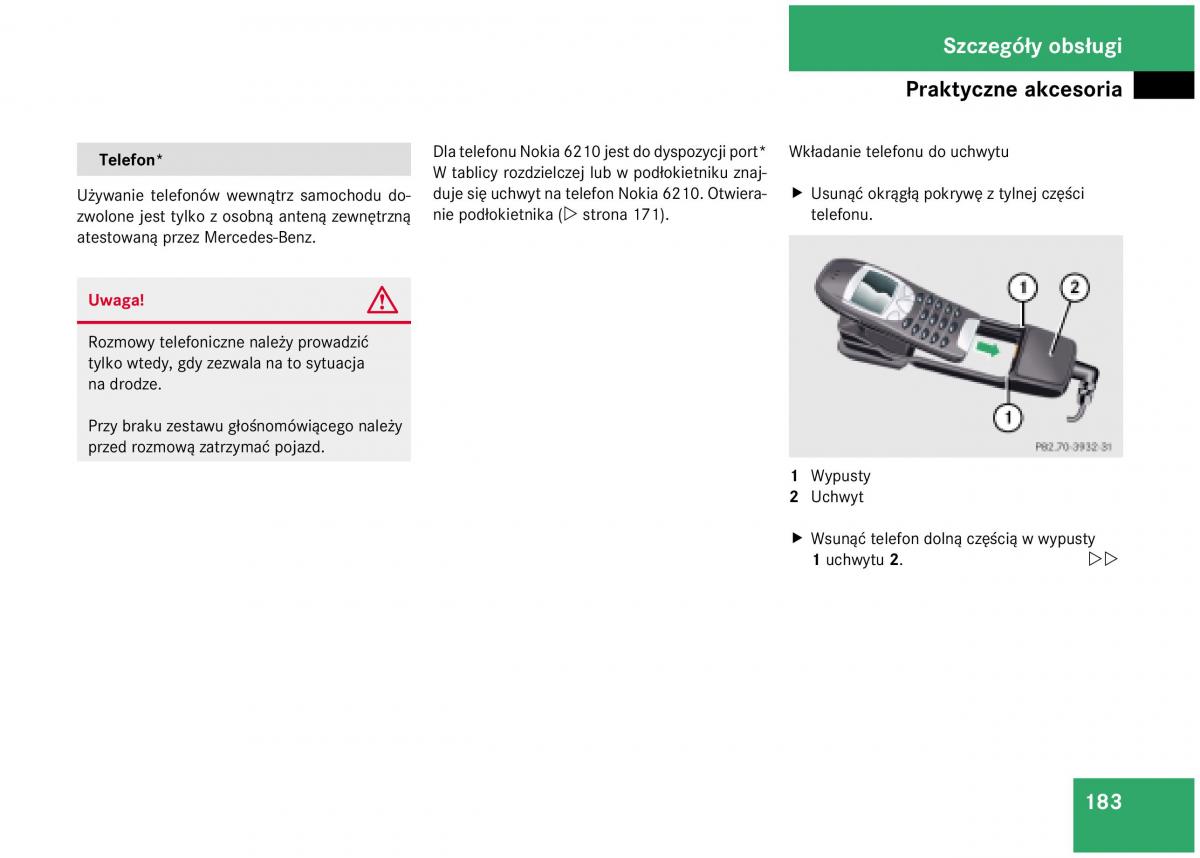 Szczegóły obsługi

Praktyczne akcesoria

Telefon*

Używanie telefonów wewnątrz samochodu dozwolone jest tylko z osobną anteną zewnętrzną atestowaną przez Mercedes-Benz.

Uwaga!

Rozmowy telefoniczne należy prowadzić tylko wtedy, gdy zezwala na to sytuacja na drodze.

Przy braku zestawu głośnomówiącego należy przed rozmową zatrzymać pojazd.

Dla telefonu Nokia 6210 jest do dyspozycji port* W tablicy rozdzielczej lub w podłokietniku znajduje się uchwyt na telefon Nokia 6210. Otwieranie podłokietnika (▷ strona 171).

Wkładanie telefonu do uchwytu

▶ Usunąć okrągłą pokrywę z tylnej części telefonu.

1

2

1

P82.70-3932-31

1 Wypusty
2 Uchwyt

▶ Wsunąć telefon dolną częścią w wypusty 1 uchwytu 2. ▷▷

183